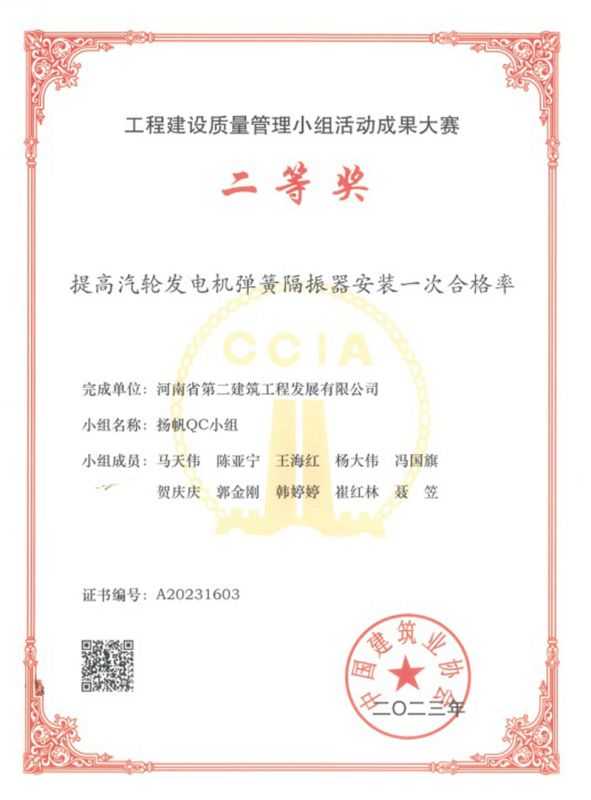 工程建设质量管理小组活动成果大赛

二等奖

提高汽轮发电机弹簧隔振器安装一次合格率

CCIA

完成单位：河南省第二建筑工程发展有限公司

小组名称：扬帆QC小组

小组成员：马天伟　陈亚宁　王海红　杨大伟　冯国旗
贺庆庆　郭金刚　韩婷婷　崔红林　聂　笠

证书编号：A20231603

中国建筑业协会

二〇二三年